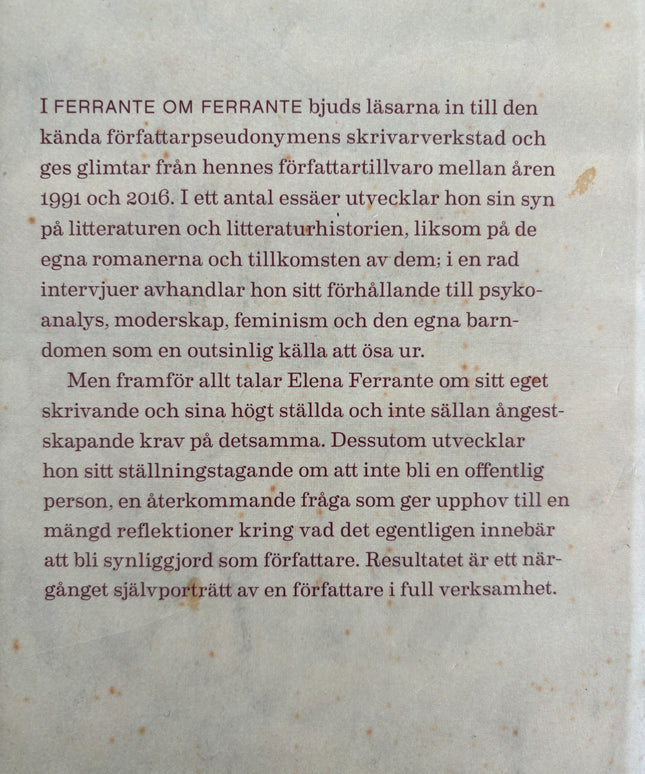 I FERRANTE OM FERRANTE bjuds läsarna in till den kända författarpseudonymens skrivarverkstad och ges glimtar från hennes författartillvaro mellan åren 1991 och 2016. I ett antal essäer utvecklar hon sin syn på litteraturen och litteraturhistorien, liksom på de egna romanerna och tillkomsten av dem; i en rad intervjuer avhandlar hon sitt förhållande till psykoanalys, moderskap, feminism och den egna barndomen som en outsinlig källa att ösa ur.

Men framför allt talar Elena Ferrante om sitt eget skrivande och sina högt ställda och inte sällan ångestskapande krav på detsamma. Dessutom utvecklar hon sitt ställningstagande om att inte bli en offentlig person, en återkommande fråga som ger upphov till en mängd reflektioner kring vad det egentligen innebär att bli synliggjord som författare. Resultatet är ett närgånget självporträtt av en författare i full verksamhet.